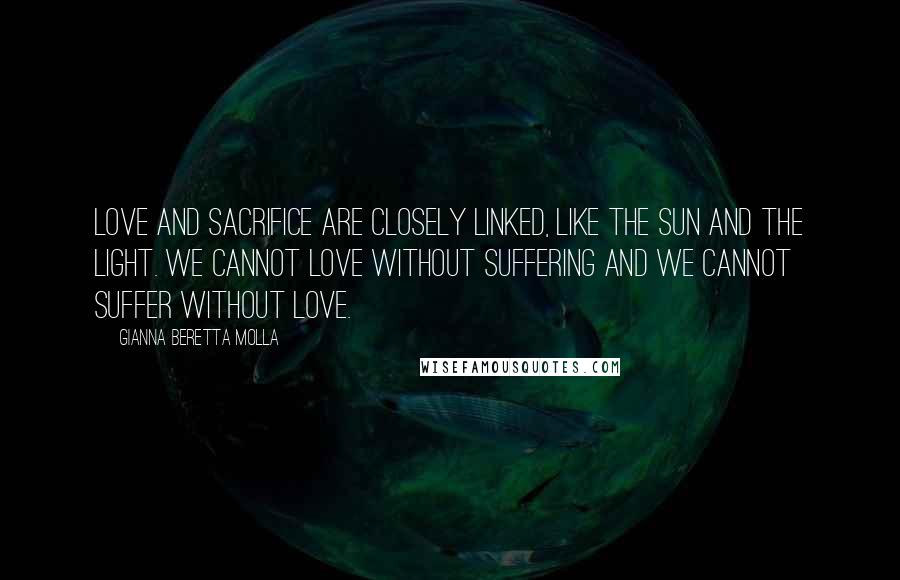 LOVE AND SACRIFICE ARE CLOSELY LINKED, LIKE THE SUN AND THE LIGHT. WE CANNOT LOVE WITHOUT SUFFERING AND WE CANNOT SUFFER WITHOUT LOVE.

GIANNA BERETTA MOLLA

WISEFAMOUSQUOTES.COM